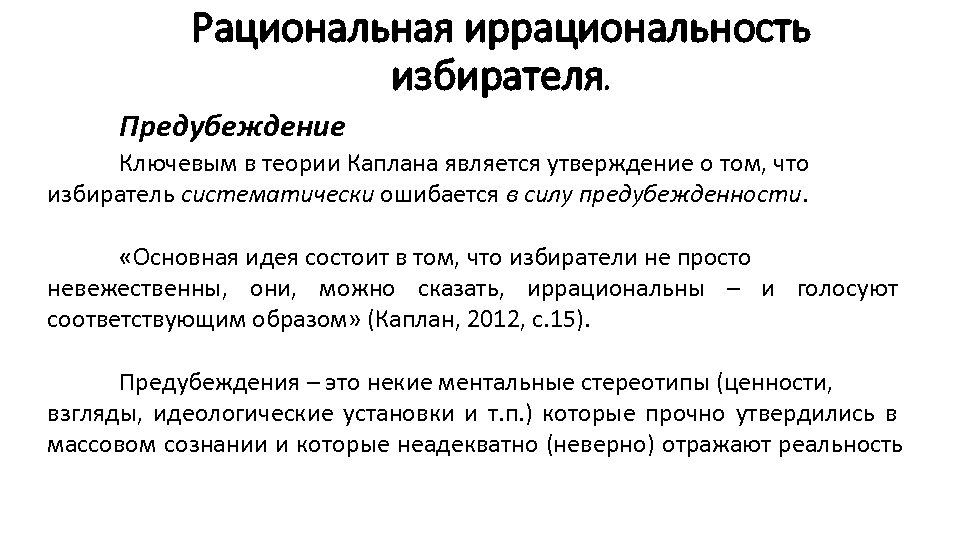 Рациональная иррациональность избирателя.

Предубеждение

Ключевым в теории Каплана является утверждение о том, что избиратель систематически ошибается в силу предубежденности.

«Основная идея состоит в том, что избиратели не просто невежественны, они, можно сказать, иррациональны – и голосуют соответствующим образом» (Каплан, 2012, с.15).

Предубеждения – это некие ментальные стереотипы (ценности, взгляды, идеологические установки и т.п.) которые прочно утвердились в массовом сознании и которые неадекватно (неверно) отражают реальность